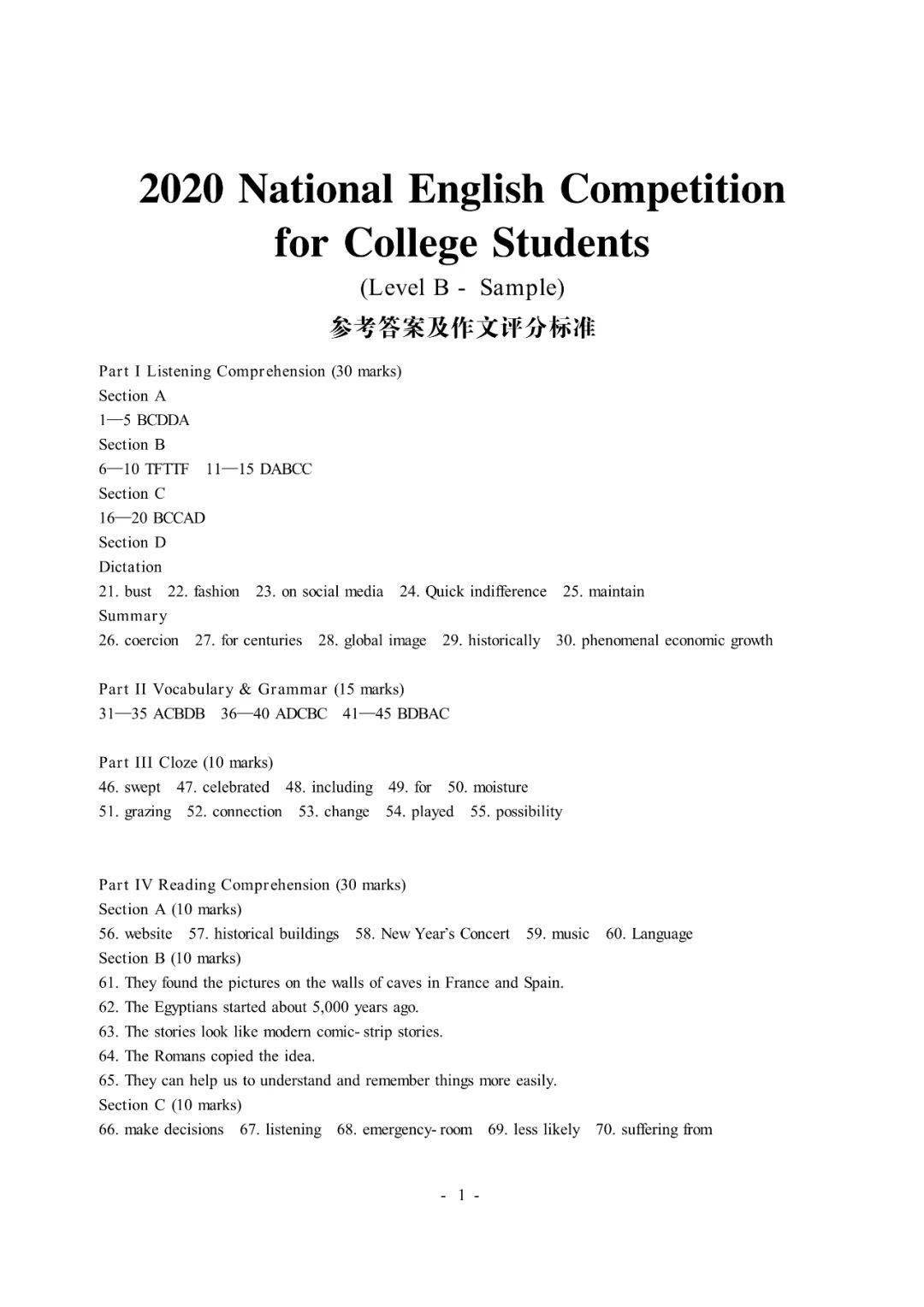 2020 National English Competition for College Students

(Level B - Sample)

参考答案及作文评分标准

Part I Listening Comprehension (30 marks)
Section A
1—5 BCDDA
Section B
6—10 TFTTF 11—15 DABCC
Section C
16—20 BCCAD
Section D
Dictation
21. bust 22. fashion 23. on social media 24. Quick indifference 25. maintain
Summary
26. coercion 27. for centuries 28. global image 29. historically 30. phenomenal economic growth

Part II Vocabulary & Grammar (15 marks)
31—35 ACBDB 36—40 ADCBC 41—45 BDBAC

Part III Cloze (10 marks)
46. swept 47. celebrated 48. including 49. for 50. moisture
51. grazing 52. connection 53. change 54. played 55. possibility

Part IV Reading Comprehension (30 marks)
Section A (10 marks)
56. website 57. historical buildings 58. New Year's Concert 59. music 60. Language
Section B (10 marks)
61. They found the pictures on the walls of caves in France and Spain.
62. The Egyptians started about 5,000 years ago.
63. The stories look like modern comic- strip stories.
64. The Romans copied the idea.
65. They can help us to understand and remember things more easily.
Section C (10 marks)
66. make decisions 67. listening 68. emergency- room 69. less likely 70. suffering from

- 1 -